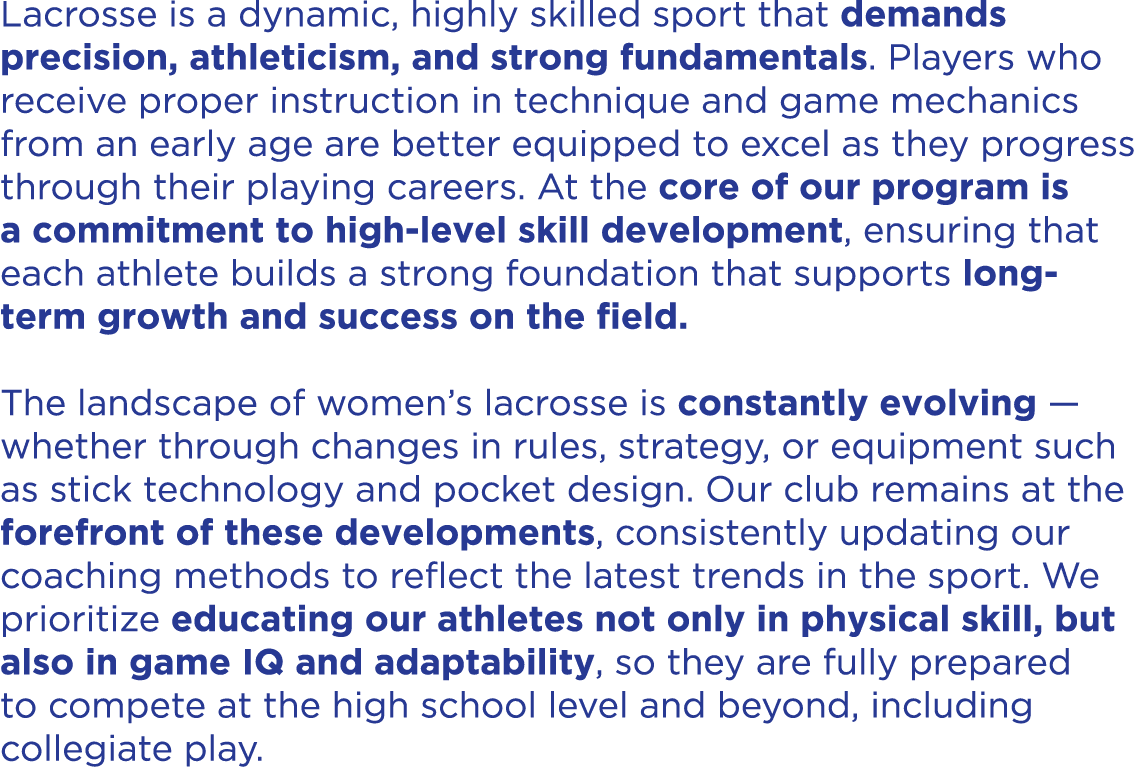 Lacrosse is a dynamic, highly skilled sport that demands precision, athleticism, and strong fundamentals. Players who receive proper instruction in technique and game mechanics from an early age are better equipped to excel as they progress through their playing careers. At the core of our program is a commitment to high-level skill development, ensuring that each athlete builds a strong foundation that supports long-term growth and success on the field.

The landscape of women's lacrosse is constantly evolving — whether through changes in rules, strategy, or equipment such as stick technology and pocket design. Our club remains at the forefront of these developments, consistently updating our coaching methods to reflect the latest trends in the sport. We prioritize educating our athletes not only in physical skill, but also in game IQ and adaptability, so they are fully prepared to compete at the high school level and beyond, including collegiate play.